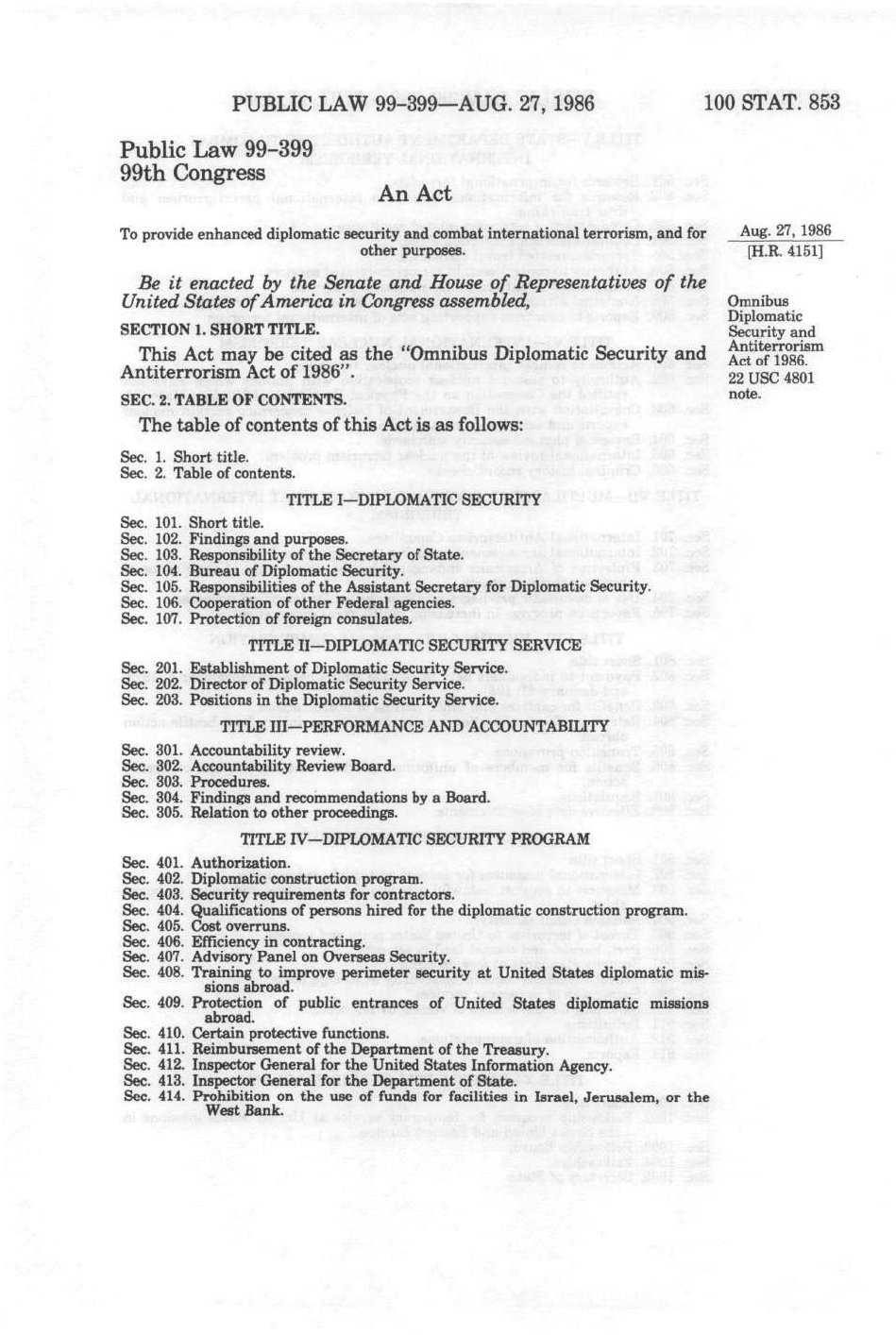 PUBLIC LAW 99-399—AUG. 27, 1986 100 STAT. 853

Public Law 99-399
99th Congress

An Act

To provide enhanced diplomatic security and combat international terrorism, and for other purposes.

Aug. 27, 1986
[H.R. 4151]

Be it enacted by the Senate and House of Representatives of the United States of America in Congress assembled,

Omnibus Diplomatic Security and Antiterrorism Act of 1986.
22 USC 4801 note.

SECTION 1. SHORT TITLE.

This Act may be cited as the "Omnibus Diplomatic Security and Antiterrorism Act of 1986".

SEC. 2. TABLE OF CONTENTS.

The table of contents of this Act is as follows:

Sec. 1. Short title.
Sec. 2. Table of contents.

TITLE I—DIPLOMATIC SECURITY

Sec. 101. Short title.
Sec. 102. Findings and purposes.
Sec. 103. Responsibility of the Secretary of State.
Sec. 104. Bureau of Diplomatic Security.
Sec. 105. Responsibilities of the Assistant Secretary for Diplomatic Security.
Sec. 106. Cooperation of other Federal agencies.
Sec. 107. Protection of foreign consulates.

TITLE II—DIPLOMATIC SECURITY SERVICE

Sec. 201. Establishment of Diplomatic Security Service.
Sec. 202. Director of Diplomatic Security Service.
Sec. 203. Positions in the Diplomatic Security Service.

TITLE III—PERFORMANCE AND ACCOUNTABILITY

Sec. 301. Accountability review.
Sec. 302. Accountability Review Board.
Sec. 303. Procedures.
Sec. 304. Findings and recommendations by a Board.
Sec. 305. Relation to other proceedings.

TITLE IV—DIPLOMATIC SECURITY PROGRAM

Sec. 401. Authorization.
Sec. 402. Diplomatic construction program.
Sec. 403. Security requirements for contractors.
Sec. 404. Qualifications of persons hired for the diplomatic construction program.
Sec. 405. Cost overruns.
Sec. 406. Efficiency in contracting.
Sec. 407. Advisory Panel on Overseas Security.
Sec. 408. Training to improve perimeter security at United States diplomatic missions abroad.
Sec. 409. Protection of public entrances of United States diplomatic missions abroad.
Sec. 410. Certain protective functions.
Sec. 411. Reimbursement of the Department of the Treasury.
Sec. 412. Inspector General for the United States Information Agency.
Sec. 413. Inspector General for the Department of State.
Sec. 414. Prohibition on the use of funds for facilities in Israel, Jerusalem, or the West Bank.